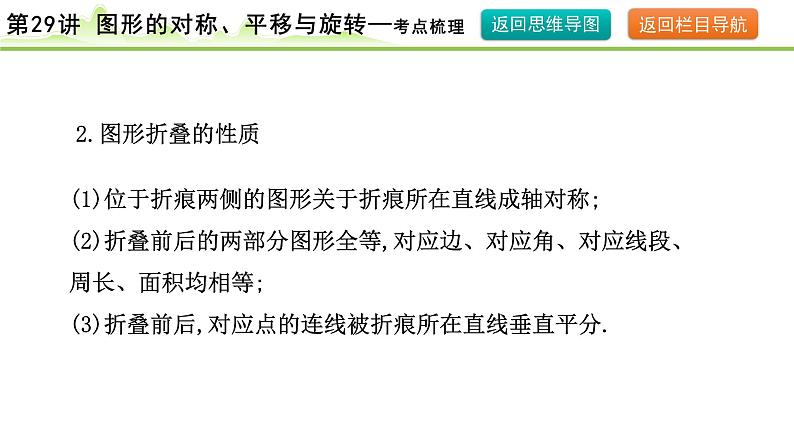 第29讲 图形的对称、平移与旋转—考点梳理

返回思维导图

返回栏目导航

2.图形折叠的性质

(1)位于折痕两侧的图形关于折痕所在直线成轴对称;

(2)折叠前后的两部分图形全等,对应边、对应角、对应线段、周长、面积均相等;

(3)折叠前后,对应点的连线被折痕所在直线垂直平分.